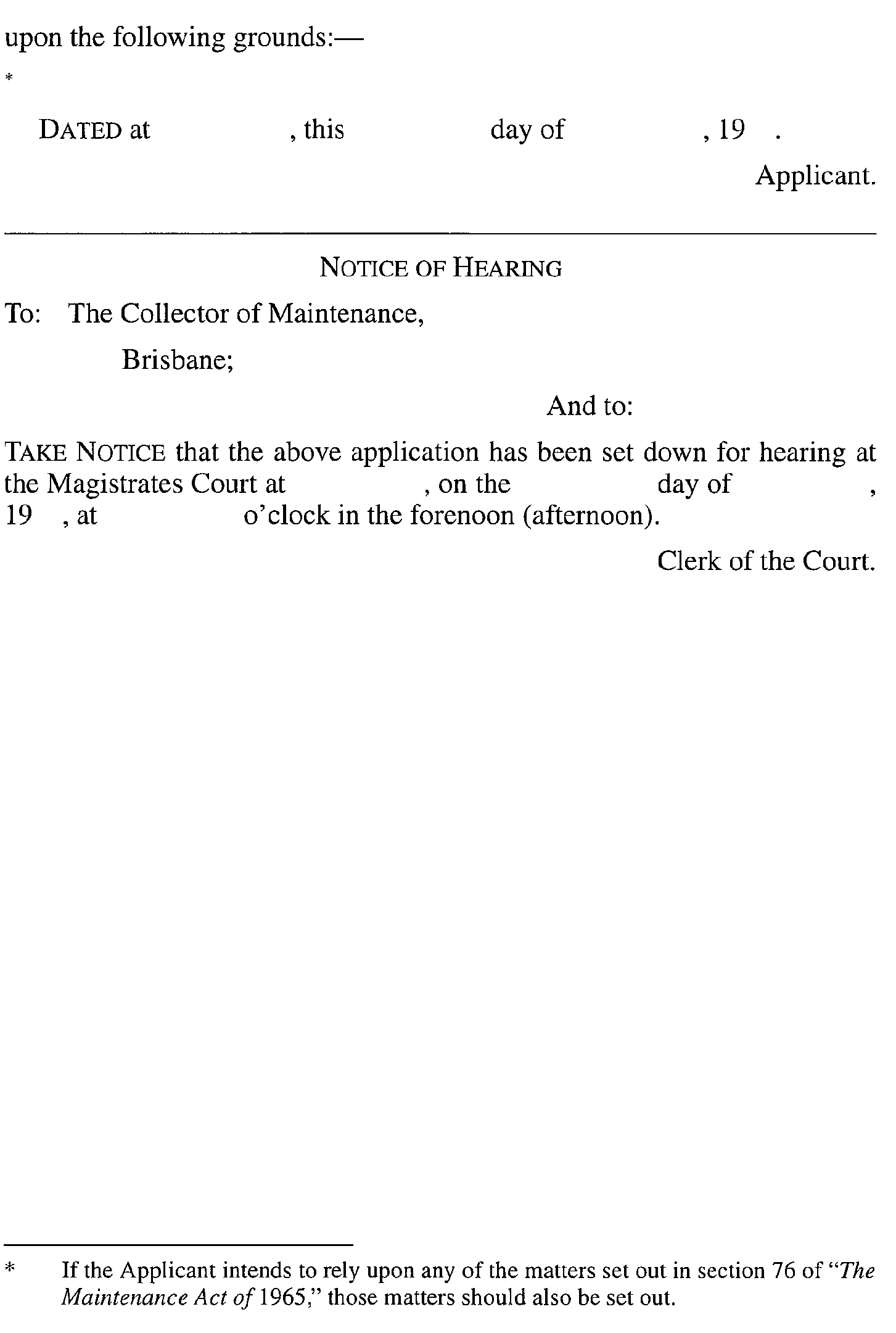 upon the following grounds:—

*

DATED at , this day of , 19 .

Applicant.

NOTICE OF HEARING

To: The Collector of Maintenance,

Brisbane;

And to:

TAKE NOTICE that the above application has been set down for hearing at the Magistrates Court at , on the day of , 19 , at o'clock in the forenoon (afternoon).

Clerk of the Court.

* If the Applicant intends to rely upon any of the matters set out in section 76 of "The Maintenance Act of 1965," those matters should also be set out.